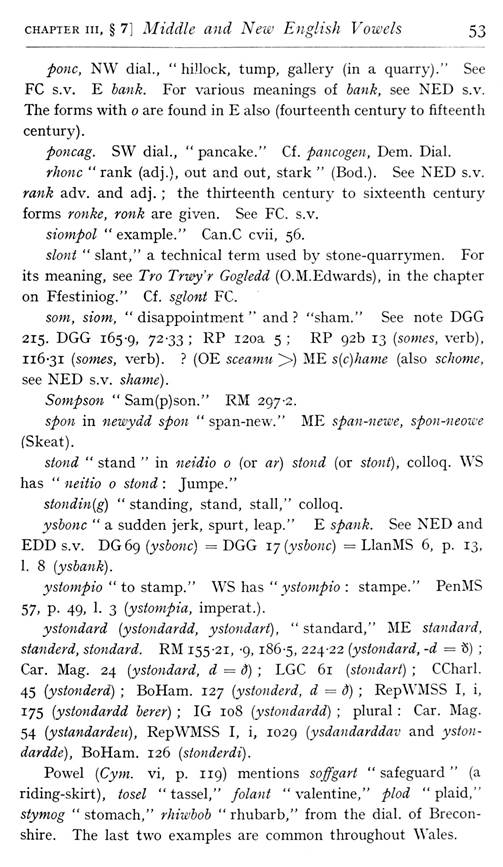 CHAPTER III, § 7] Middle and New English Vowels 53

ponc, NW dial., "hillock, tump, gallery (in a quarry)." See FC s.v. E bank. For various meanings of bank, see NED s.v. The forms with o are found in E also (fourteenth century to fifteenth century).

poncag. SW dial., "pancake." Cf. pancogen, Dem. Dial.

rhonc "rank (adj.), out and out, stark" (Bod.). See NED s.v. rank adv. and adj.; the thirteenth century to sixteenth century forms ronke, ronk are given. See FC. s.v.

siompol "example." Can.C cvii, 56.

slont "slant," a technical term used by stone-quarrymen. For its meaning, see Tro Trwy'r Gogledd (O.M.Edwards), in the chapter on Ffestiniog." Cf. sglont FC.

som, siom, "disappointment" and ? "sham." See note DGG 215. DGG 165·9, 72·33; RP 120a 5; RP 92b 13 (somes, verb), 116·31 (somes, verb). ? (OE sceamu >) ME s(c)hame (also schome, see NED s.v. shame).

Sompson "Sam(p)son." RM 297·2.

spon in newydd spon "span-new." ME span-newe, spon-neowe (Skeat).

stond "stand" in neidio o (or ar) stond (or stont), colloq. WS has "neitio o stond: Jumpe."

stondin(g) "standing, stand, stall," colloq.

ysbonc "a sudden jerk, spurt, leap." E spank. See NED and EDD s.v. DG 69 (ysbonc) = DGG 17 (ysbonc) = LlanMS 6, p. 13, l. 8 (ysbank).

ystompio "to stamp." WS has "ystompio: stampe." PenMS 57, p. 49, l. 3 (ystompia, imperat.).

ystondard (ystondardd, ystondart), "standard," ME standard, standerd, stondard. RM 155·21, ·9, 186·5, 224·22 (ystondard, -d = ð); Car. Mag. 24 (ystondard, d = ð); LGC 61 (stondart); CCharl. 45 (ystonderd); BoHam. 127 (ystonderd, d = ð); RepWMSS I, i, 175 (ystondardd berer); IG 108 (ystondardd); plural: Car. Mag. 54 (ystandardeu), RepWMSS I, i, 1029 (ysdandarddav and ystondardde), BoHam. 126 (stonderdi).

Powel (Cym. vi, p. 119) mentions soffgart "safeguard" (a riding-skirt), tosel "tassel," folant "valentine," plod "plaid," stymog "stomach," rhiwbob "rhubarb," from the dial. of Breconshire. The last two examples are common throughout Wales.